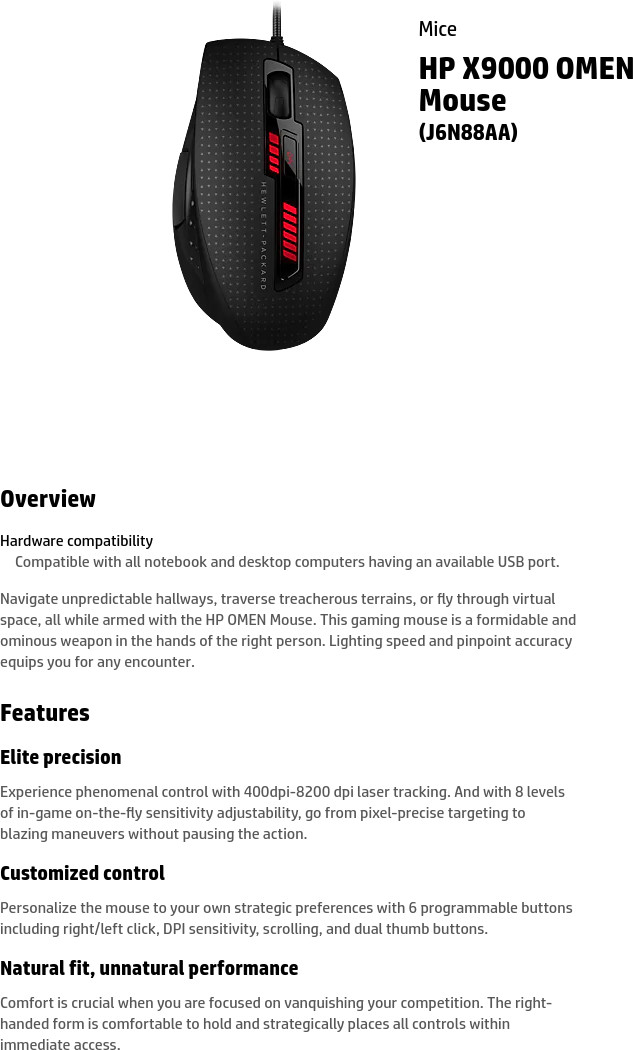 HEWLETT-PACKARD

Mice

HP X9000 OMEN Mouse
(J6N88AA)

Overview

Hardware compatibility
Compatible with all notebook and desktop computers having an available USB port.

Navigate unpredictable hallways, traverse treacherous terrains, or fly through virtual space, all while armed with the HP OMEN Mouse. This gaming mouse is a formidable and ominous weapon in the hands of the right person. Lighting speed and pinpoint accuracy equips you for any encounter.

Features

Elite precision

Experience phenomenal control with 400dpi-8200 dpi laser tracking. And with 8 levels of in-game on-the-fly sensitivity adjustability, go from pixel-precise targeting to blazing maneuvers without pausing the action.

Customized control

Personalize the mouse to your own strategic preferences with 6 programmable buttons including right/left click, DPI sensitivity, scrolling, and dual thumb buttons.

Natural fit, unnatural performance

Comfort is crucial when you are focused on vanquishing your competition. The right-handed form is comfortable to hold and strategically places all controls within immediate access.